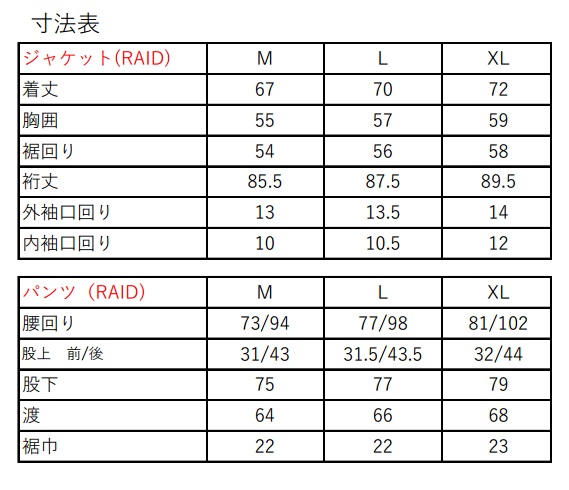 寸法表

| ジャケット(RAID) | M | L | XL |
|---|---|---|---|
| 着丈 | 67 | 70 | 72 |
| 胸囲 | 55 | 57 | 59 |
| 裾回り | 54 | 56 | 58 |
| 裄丈 | 85.5 | 87.5 | 89.5 |
| 外袖口回り | 13 | 13.5 | 14 |
| 内袖口回り | 10 | 10.5 | 12 |

| パンツ（RAID） | M | L | XL |
|---|---|---|---|
| 腰回り | 73/94 | 77/98 | 81/102 |
| 股上　前/後 | 31/43 | 31.5/43.5 | 32/44 |
| 股下 | 75 | 77 | 79 |
| 渡 | 64 | 66 | 68 |
| 裾巾 | 22 | 22 | 23 |